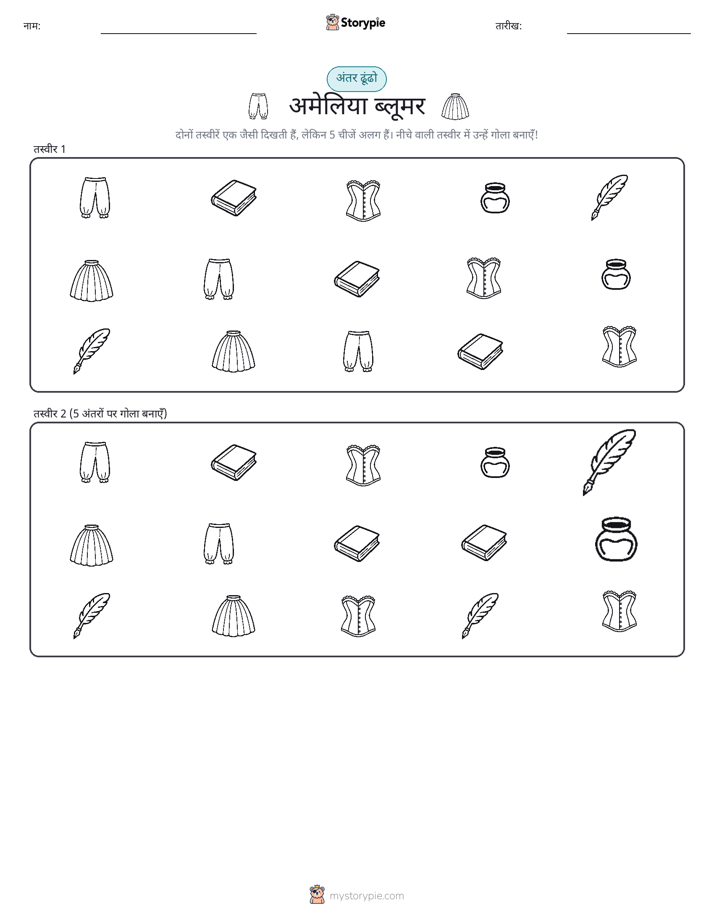 नाम:

Storypie

तारीख:

अंतर ढूंढो

अमेलिया ब्लूमर

दोनों तस्वीरें एक जैसी दिखती हैं, लेकिन 5 चीजें अलग हैं। नीचे वाली तस्वीर में उन्हें गोला बनाएँ!

तस्वीर 1

तस्वीर 2 (5 अंतरों पर गोला बनाएँ)

mystorypie.com